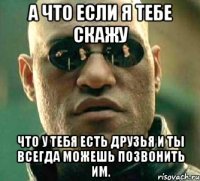 А ЧТО ЕСЛИ Я ТЕБЕ СКАЖУ

ЧТО У ТЕБЯ ЕСТЬ ДРУЗЬЯ И ТЫ ВСЕГДА МОЖЕШЬ ПОЗВОНИТЬ ИМ.

risovach.ru